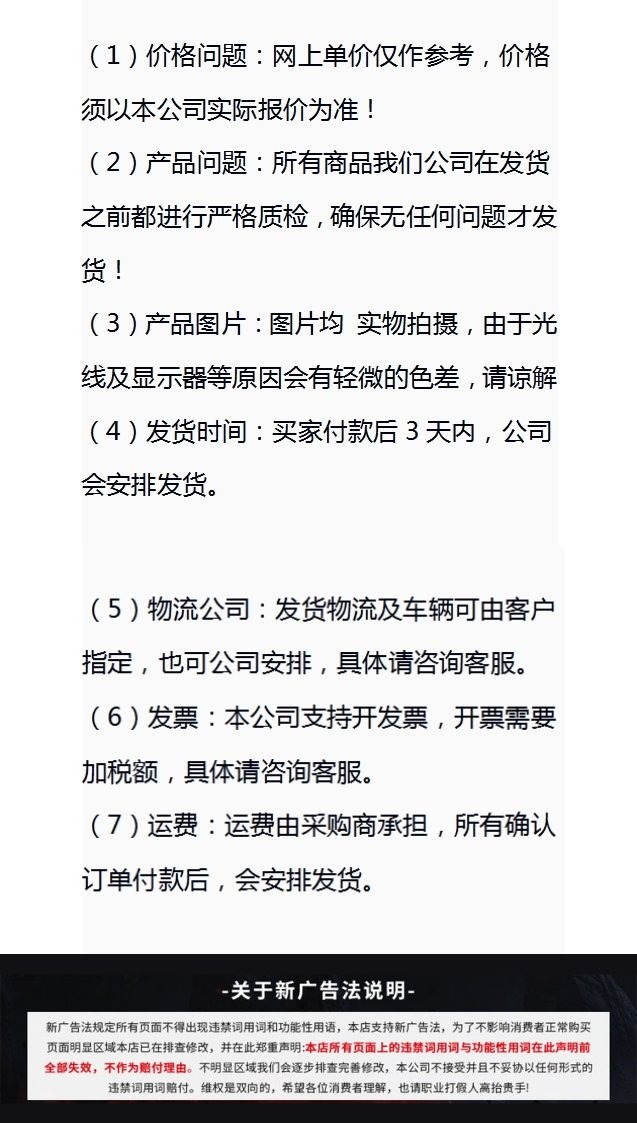 （1）价格问题：网上单价仅作参考，价格须以本公司实际报价为准！

（2）产品问题：所有商品我们公司在发货之前都进行严格质检，确保无任何问题才发货！

（3）产品图片：图片均 实物拍摄，由于光线及显示器等原因会有轻微的色差，请谅解

（4）发货时间：买家付款后 3 天内，公司会安排发货。

（5）物流公司：发货物流及车辆可由客户指定，也可公司安排，具体请咨询客服。

（6）发票：本公司支持开发票，开票需要加税额，具体请咨询客服。

（7）运费：运费由采购商承担，所有确认订单付款后，会安排发货。

-关于新广告法说明-

新广告法规定所有页面不得出现违禁词用词和功能性用语，本店支持新广告法，为了不影响消费者正常购买页面明显区域本店已在排查修改，并在此郑重声明：本店所有页面上的违禁词用词与功能性用词在此声明前全部失效，不作为赔付理由。不明显区域我们会逐步排查完善修改，本公司不接受并且不妥协以任何形式的违禁词用词赔付。维权是双向的，希望各位消费者理解，也请职业打假人高抬贵手！